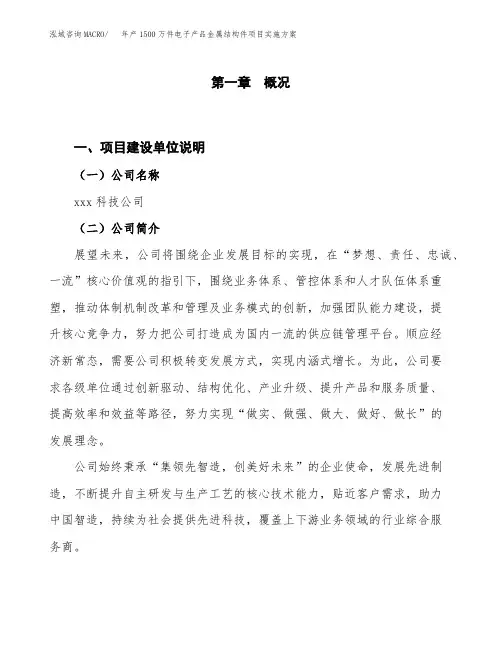 泓域咨询MACRO/　年产1500万件电子产品金属结构件项目实施方案

第一章　概况

一、项目建设单位说明

（一）公司名称

xxx科技公司

（二）公司简介

展望未来，公司将围绕企业发展目标的实现，在“梦想、责任、忠诚、一流”核心价值观的指引下，围绕业务体系、管控体系和人才队伍体系重塑，推动体制机制改革和管理及业务模式的创新，加强团队能力建设，提升核心竞争力，努力把公司打造成为国内一流的供应链管理平台。顺应经济新常态，需要公司积极转变发展方式，实现内涵式增长。为此，公司要求各级单位通过创新驱动、结构优化、产业升级、提升产品和服务质量、提高效率和效益等路径，努力实现“做实、做强、做大、做好、做长”的发展理念。

公司始终秉承“集领先智造，创美好未来”的企业使命，发展先进制造，不断提升自主研发与生产工艺的核心技术能力，贴近客户需求，助力中国智造，持续为社会提供先进科技，覆盖上下游业务领域的行业综合服务商。